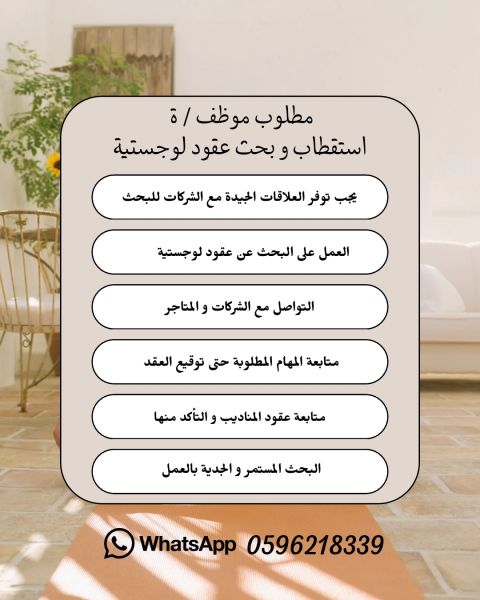 مطلوب موظف / ة
استقطاب و بحث عقود لوجستية

يجب توفر العلاقات الجيدة مع الشركات للبحث

العمل على البحث عن عقود لوجستية

التواصل مع الشركات و المتاجر

متابعة المهام المطلوبة حتى توقيع العقد

متابعة عقود المناديب و التأكد منها

البحث المستمر و الجدية بالعمل

WhatsApp 0596218339